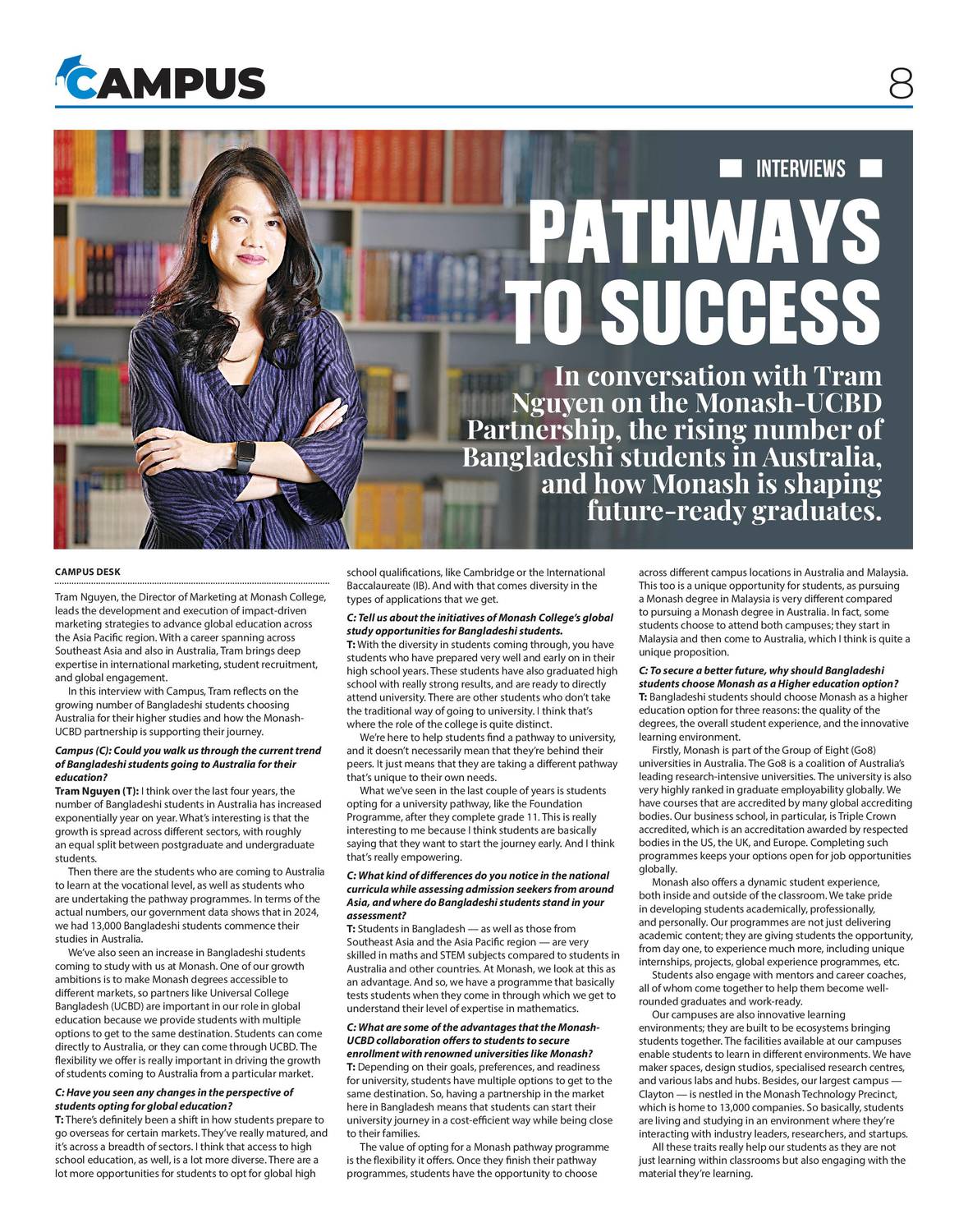 CAMPUS

8

INTERVIEWS

PATHWAYS TO SUCCESS

In conversation with Tram Nguyen on the Monash-UCBD Partnership, the rising number of Bangladeshi students in Australia, and how Monash is shaping future-ready graduates.

CAMPUS DESK

Tram Nguyen, the Director of Marketing at Monash College, leads the development and execution of impact-driven marketing strategies to advance global education across the Asia Pacific region. With a career spanning across Southeast Asia and also in Australia, Tram brings deep expertise in international marketing, student recruitment, and global engagement.

In this interview with Campus, Tram reflects on the growing number of Bangladeshi students choosing Australia for their higher studies and how the Monash-UCBD partnership is supporting their journey.

Campus (C): Could you walk us through the current trend of Bangladeshi students going to Australia for their education?

Tram Nguyen (T): I think over the last four years, the number of Bangladeshi students in Australia has increased exponentially year on year. What's interesting is that the growth is spread across different sectors, with roughly an equal split between postgraduate and undergraduate students.

Then there are the students who are coming to Australia to learn at the vocational level, as well as students who are undertaking the pathway programmes. In terms of the actual numbers, our government data shows that in 2024, we had 13,000 Bangladeshi students commence their studies in Australia.

We've also seen an increase in Bangladeshi students coming to study with us at Monash. One of our growth ambitions is to make Monash degrees accessible to different markets, so partners like Universal College Bangladesh (UCBD) are important in our role in global education because we provide students with multiple options to get to the same destination. Students can come directly to Australia, or they can come through UCBD. The flexibility we offer is really important in driving the growth of students coming to Australia from a particular market.

C: Have you seen any changes in the perspective of students opting for global education?

T: There's definitely been a shift in how students prepare to go overseas for certain markets. They've really matured, and it's across a breadth of sectors. I think that access to high school education, as well, is a lot more diverse. There are a lot more opportunities for students to opt for global high school qualifications, like Cambridge or the International Baccalaureate (IB). And with that comes diversity in the types of applications that we get.

C: Tell us about the initiatives of Monash College's global study opportunities for Bangladeshi students.

T: With the diversity in students coming through, you have students who have prepared very well and early on in their high school years. These students have also graduated high school with really strong results, and are ready to directly attend university. There are other students who don't take the traditional way of going to university. I think that's where the role of the college is quite distinct.

We're here to help students find a pathway to university, and it doesn't necessarily mean that they're behind their peers. It just means that they are taking a different pathway that's unique to their own needs.

What we've seen in the last couple of years is students opting for a university pathway, like the Foundation Programme, after they complete grade 11. This is really interesting to me because I think students are basically saying that they want to start the journey early. And I think that's really empowering.

C: What kind of differences do you notice in the national curricula while assessing admission seekers from around Asia, and where do Bangladeshi students stand in your assessment?

T: Students in Bangladesh — as well as those from Southeast Asia and the Asia Pacific region — are very skilled in maths and STEM subjects compared to students in Australia and other countries. At Monash, we look at this as an advantage. And so, we have a programme that basically tests students when they come in through which we get to understand their level of expertise in mathematics.

C: What are some of the advantages that the Monash-UCBD collaboration offers to students to secure enrollment with renowned universities like Monash?

T: Depending on their goals, preferences, and readiness for university, students have multiple options to get to the same destination. So, having a partnership in the market here in Bangladesh means that students can start their university journey in a cost-efficient way while being close to their families.

The value of opting for a Monash pathway programme is the flexibility it offers. Once they finish their pathway programmes, students have the opportunity to choose across different campus locations in Australia and Malaysia. This too is a unique opportunity for students, as pursuing a Monash degree in Malaysia is very different compared to pursuing a Monash degree in Australia. In fact, some students choose to attend both campuses; they start in Malaysia and then come to Australia, which I think is quite a unique proposition.

C: To secure a better future, why should Bangladeshi students choose Monash as a Higher education option?

T: Bangladeshi students should choose Monash as a higher education option for three reasons: the quality of the degrees, the overall student experience, and the innovative learning environment.

Firstly, Monash is part of the Group of Eight (Go8) universities in Australia. The Go8 is a coalition of Australia's leading research-intensive universities. The university is also very highly ranked in graduate employability globally. We have courses that are accredited by many global accrediting bodies. Our business school, in particular, is Triple Crown accredited, which is an accreditation awarded by respected bodies in the US, the UK, and Europe. Completing such programmes keeps your options open for job opportunities globally.

Monash also offers a dynamic student experience, both inside and outside of the classroom. We take pride in developing students academically, professionally, and personally. Our programmes are not just delivering academic content; they are giving students the opportunity, from day one, to experience much more, including unique internships, projects, global experience programmes, etc.

Students also engage with mentors and career coaches, all of whom come together to help them become well-rounded graduates and work-ready.

Our campuses are also innovative learning environments; they are built to be ecosystems bringing students together. The facilities available at our campuses enable students to learn in different environments. We have maker spaces, design studios, specialised research centres, and various labs and hubs. Besides, our largest campus — Clayton — is nestled in the Monash Technology Precinct, which is home to 13,000 companies. So basically, students are living and studying in an environment where they're interacting with industry leaders, researchers, and startups.

All these traits really help our students as they are not just learning within classrooms but also engaging with the material they're learning.